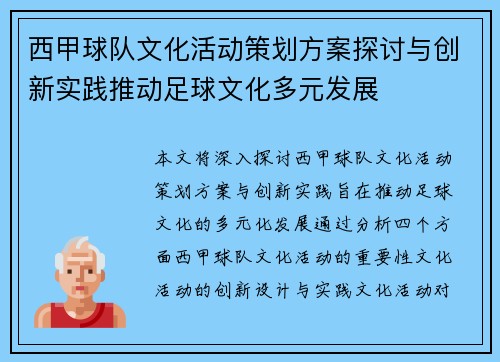 西甲球队文化活动策划方案探讨与创新实践推动足球文化多元发展

本文将深入探讨西甲球队文化活动策划方案与创新实践旨在推动足球文化的多元化发展通过分析四个方面西甲球队文化活动的重要性文化活动的创新设计与实践文化活动对